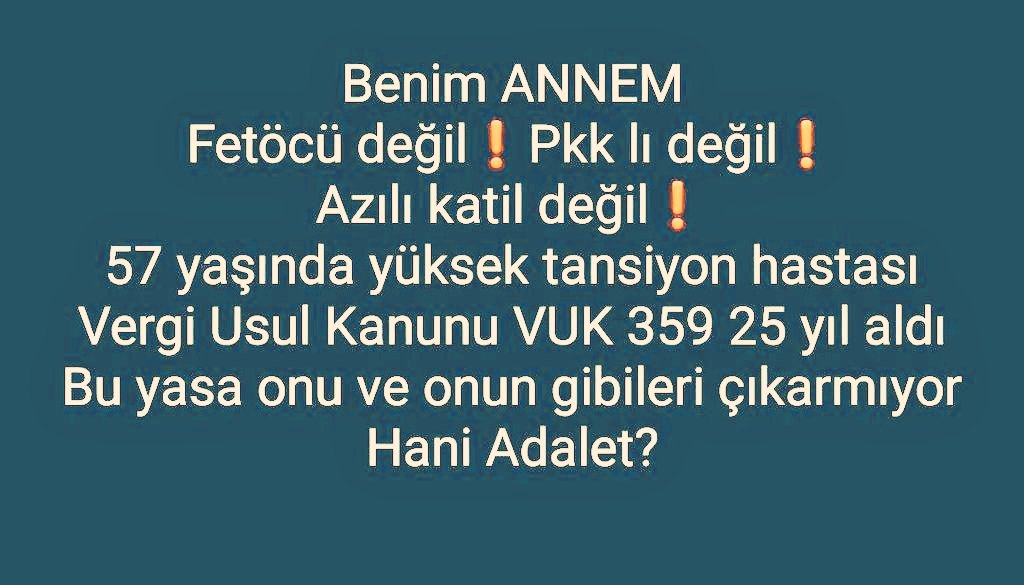 Benim ANNEM
Fetöcü değil❗ Pkk lı değil❗
Azılı katil değil❗
57 yaşında yüksek tansiyon hastası
Vergi Usul Kanunu VUK 359 25 yıl aldı
Bu yasa onu ve onun gibileri çıkarmıyor
Hani Adalet?